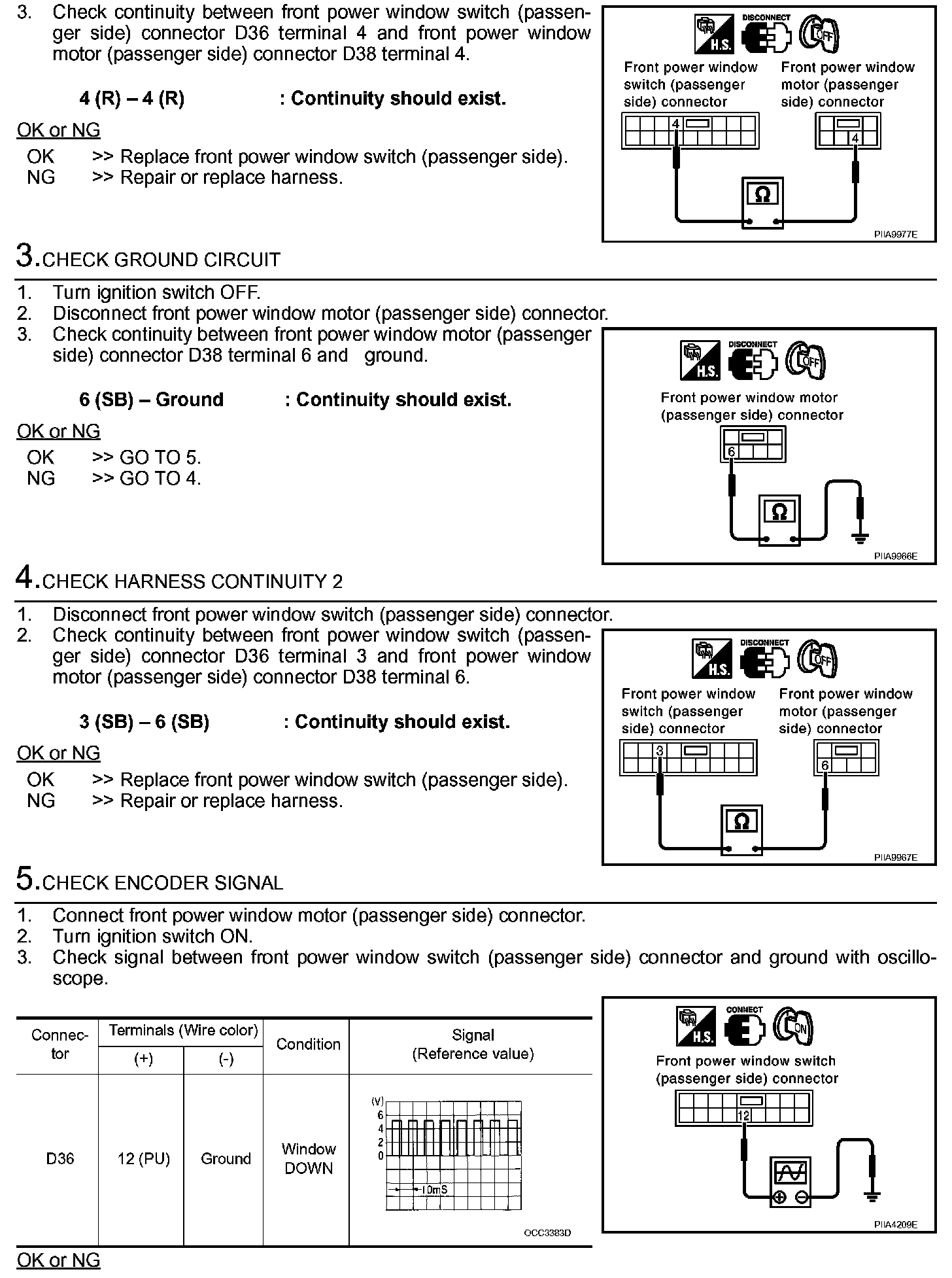 3. Check continuity between front power window switch (passenger side) connector D36 terminal 4 and front power window motor (passenger side) connector D38 terminal 4.

4 (R) – 4 (R) : Continuity should exist.

OK or NG

OK >> Replace front power window switch (passenger side).
NG >> Repair or replace harness.

H.S. DISCONNECT OFF
Front power window switch (passenger side) connector
Front power window motor (passenger side) connector
4
4
Ω
PIIA9977E

3.CHECK GROUND CIRCUIT

1. Turn ignition switch OFF.
2. Disconnect front power window motor (passenger side) connector.
3. Check continuity between front power window motor (passenger side) connector D38 terminal 6 and ground.

6 (SB) – Ground : Continuity should exist.

OK or NG

OK >> GO TO 5.
NG >> GO TO 4.

H.S. DISCONNECT OFF
Front power window motor (passenger side) connector
6
Ω
PIIA9966E

4.CHECK HARNESS CONTINUITY 2

1. Disconnect front power window switch (passenger side) connector.
2. Check continuity between front power window switch (passenger side) connector D36 terminal 3 and front power window motor (passenger side) connector D38 terminal 6.

3 (SB) – 6 (SB) : Continuity should exist.

OK or NG

OK >> Replace front power window switch (passenger side).
NG >> Repair or replace harness.

H.S. DISCONNECT OFF
Front power window switch (passenger side) connector
Front power window motor (passenger side) connector
3
6
Ω
PIIA9967E

5.CHECK ENCODER SIGNAL

1. Connect front power window motor (passenger side) connector.
2. Turn ignition switch ON.
3. Check signal between front power window switch (passenger side) connector and ground with oscilloscope.

| Connector | Terminals (Wire color) (+) | Terminals (Wire color) (-) | Condition | Signal (Reference value) |
|---|---|---|---|---|
| D36 | 12 (PU) | Ground | Window DOWN | (V) 6 4 2 0 10mS OCC3383D |

H.S. CONNECT ON
Front power window switch (passenger side) connector
12
PIIA4209E

OK or NG